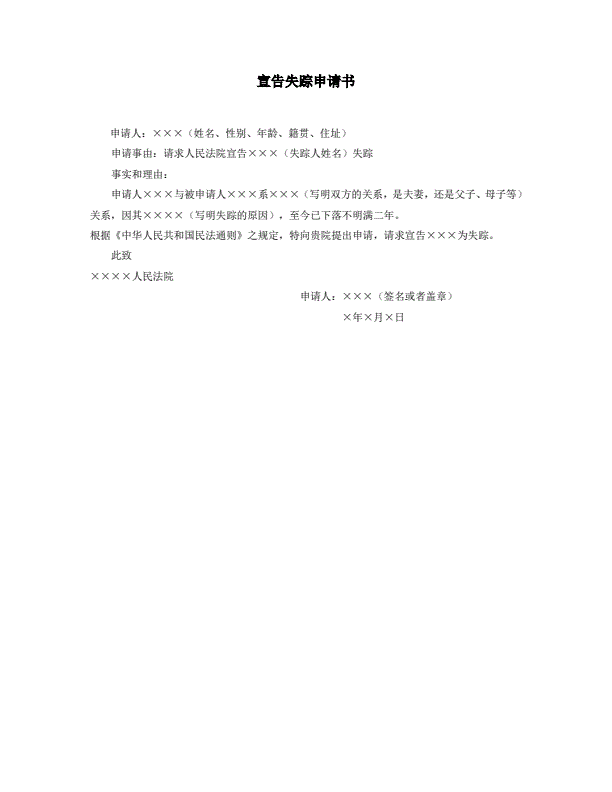 宣告失踪申请书

申请人：×××（姓名、性别、年龄、籍贯、住址）

申请事由：请求人民法院宣告×××（失踪人姓名）失踪

事实和理由：

申请人×××与被申请人×××系×××（写明双方的关系，是夫妻，还是父子、母子等）关系，因其××××（写明失踪的原因），至今已下落不明满二年。

根据《中华人民共和国民法通则》之规定，特向贵院提出申请，请求宣告×××为失踪。

此致

××××人民法院

申请人：×××（签名或者盖章）

×年×月×日